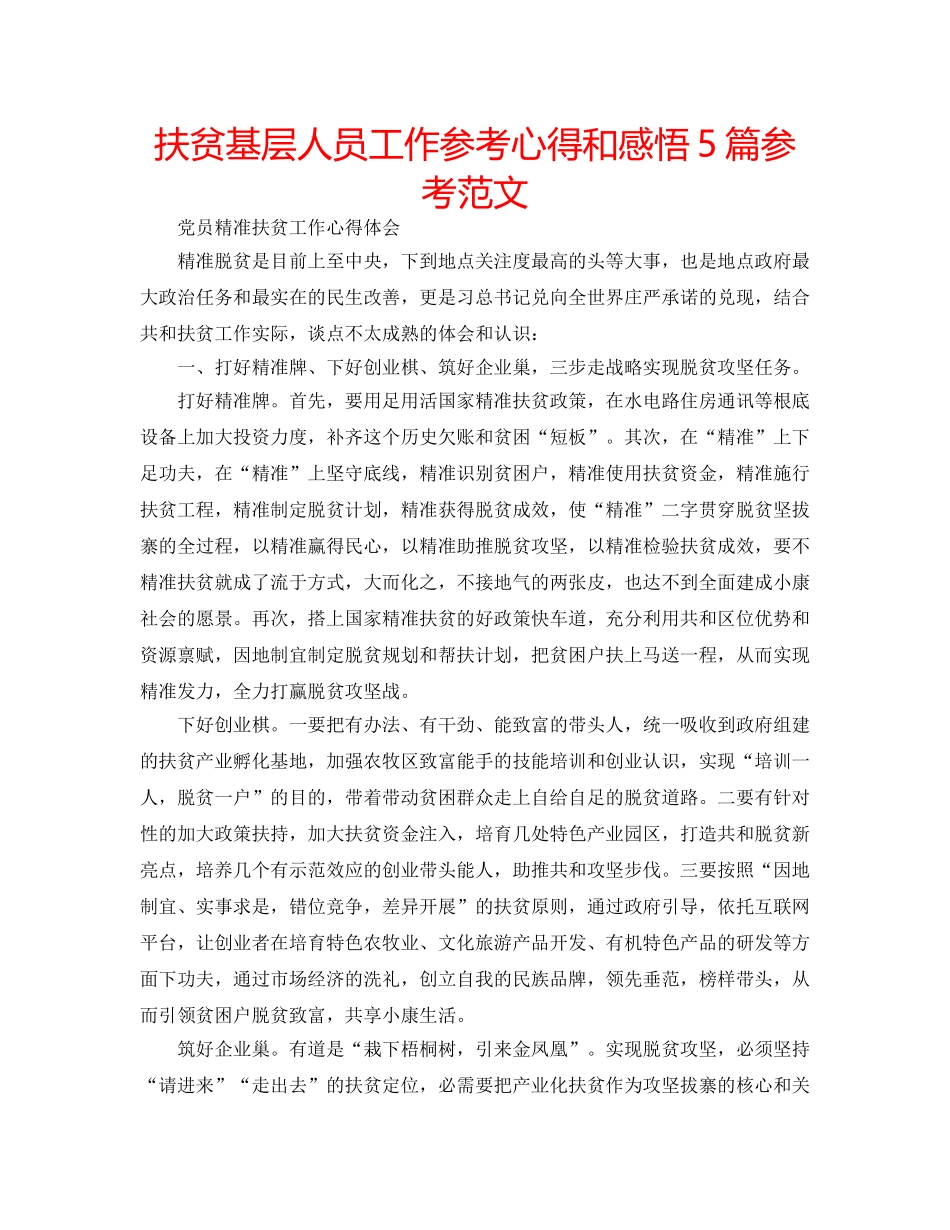 扶贫基层人员工作参考心得和感悟 5 篇参考范文

党员精准扶贫工作心得体会

精准脱贫是目前上至中央，下到地点关注度最高的头等大事，也是地点政府最大政治任务和最实在的民生改善，更是习总书记兑向全世界庄严承诺的兑现，结合共和扶贫工作实际，谈点不太成熟的体会和认识：

一、打好精准牌、下好创业棋、筑好企业巢，三步走战略实现脱贫攻坚任务。

打好精准牌。首先，要用足用活国家精准扶贫政策，在水电路住房通讯等根底设备上加大投资力度，补齐这个历史欠账和贫困“短板”。其次，在“精准”上下足功夫，在“精准”上坚守底线，精准识别贫困户，精准使用扶贫资金，精准施行扶贫工程，精准制定脱贫计划，精准获得脱贫成效，使“精准”二字贯穿脱贫坚拔寨的全过程，以精准赢得民心，以精准助推脱贫攻坚，以精准检验扶贫成效，要不精准扶贫就成了流于方式，大而化之，不接地气的两张皮，也达不到全面建成小康社会的愿景。再次，搭上国家精准扶贫的好政策快车道，充分利用共和区位优势和资源禀赋，因地制宜制定脱贫规划和帮扶计划，把贫困户扶上马送一程，从而实现精准发力，全力打赢脱贫攻坚战。

下好创业棋。一要把有办法、有干劲、能致富的带头人，统一吸收到政府组建的扶贫产业孵化基地，加强农牧区致富能手的技能培训和创业认识，实现“培训一人，脱贫一户”的目的，带着带动贫困群众走上自给自足的脱贫道路。二要有针对性的加大政策扶持，加大扶贫资金注入，培育几处特色产业园区，打造共和脱贫新亮点，培养几个有示范效应的创业带头能人，助推共和攻坚步伐。三要按照“因地制宜、实事求是，错位竞争，差异开展”的扶贫原则，通过政府引导，依托互联网平台，让创业者在培育特色农牧业、文化旅游产品开发、有机特色产品的研发等方面下功夫，通过市场经济的洗礼，创立自我的民族品牌，领先垂范，榜样带头，从而引领贫困户脱贫致富，共享小康生活。

筑好企业巢。有道是“栽下梧桐树，引来金凤凰”。实现脱贫攻坚，必须坚持“请进来”“走出去”的扶贫定位，必需要把产业化扶贫作为攻坚拔寨的核心和关